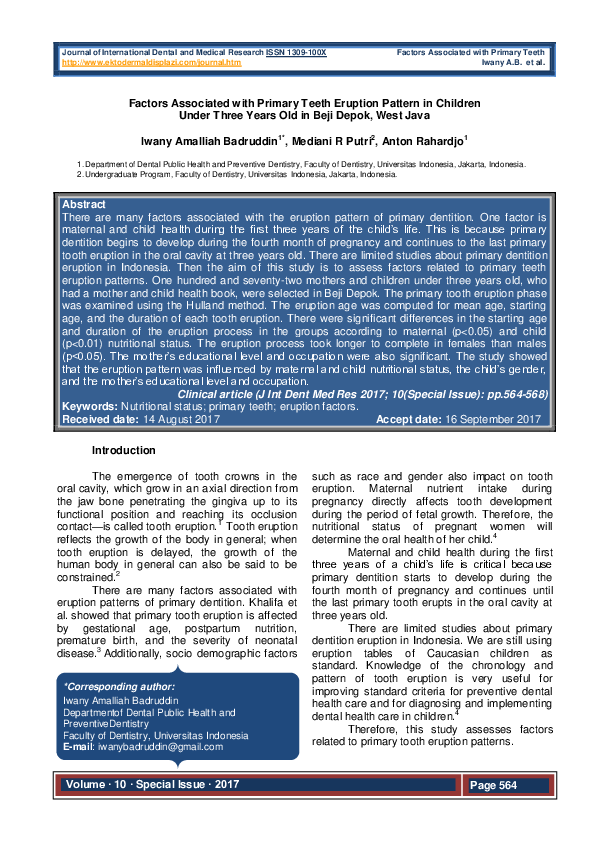 Journal of International Dental and Medical Research ISSN 1309-100X http://www.ektodermaldisplazi.com/journal.htm

Factors Associated with Primary Teeth Iwany A.B. et al.

Factors Associated with Primary Teeth Eruption Pattern in Children Under Three Years Old in Beji Depok, West Java

Iwany Amalliah Badruddin$^{1*}$, Mediani R Putri$^{2}$, Anton Rahardjo$^{1}$

1. Department of Dental Public Health and Preventive Dentistry, Faculty of Dentistry, Universitas Indonesia, Jakarta, Indonesia.
2. Undergraduate Program, Faculty of Dentistry, Universitas Indonesia, Jakarta, Indonesia.

Abstract
There are many factors associated with the eruption pattern of primary dentition. One factor is maternal and child health during the first three years of the child's life. This is because primary dentition begins to develop during the fourth month of pregnancy and continues to the last primary tooth eruption in the oral cavity at three years old. There are limited studies about primary dentition eruption in Indonesia. Then the aim of this study is to assess factors related to primary teeth eruption patterns. One hundred and seventy-two mothers and children under three years old, who had a mother and child health book, were selected in Beji Depok. The primary tooth eruption phase was examined using the Hulland method. The eruption age was computed for mean age, starting age, and the duration of each tooth eruption. There were significant differences in the starting age and duration of the eruption process in the groups according to maternal (p<0.05) and child (p<0.01) nutritional status. The eruption process took longer to complete in females than males (p<0.05). The mother's educational level and occupation were also significant. The study showed that the eruption pattern was influenced by maternal and child nutritional status, the child's gender, and the mother's educational level and occupation.
Clinical article (J Int Dent Med Res 2017; 10(Special Issue): pp.564-568)
Keywords: Nutritional status; primary teeth; eruption factors.
Received date: 14 August 2017 Accept date: 16 September 2017

Introduction

The emergence of tooth crowns in the oral cavity, which grow in an axial direction from the jaw bone penetrating the gingiva up to its functional position and reaching its occlusion contact—is called tooth eruption.$^{1}$ Tooth eruption reflects the growth of the body in general; when tooth eruption is delayed, the growth of the human body in general can also be said to be constrained.$^{2}$

There are many factors associated with eruption patterns of primary dentition. Khalifa et al. showed that primary tooth eruption is affected by gestational age, postpartum nutrition, premature birth, and the severity of neonatal disease.$^{3}$ Additionally, socio demographic factors

*Corresponding author:
Iwany Amalliah Badruddin
Departmentof Dental Public Health and PreventiveDentistry
Faculty of Dentistry, Universitas Indonesia
E-mail: iwanybadruddin@gmail.com

such as race and gender also impact on tooth eruption. Maternal nutrient intake during pregnancy directly affects tooth development during the period of fetal growth. Therefore, the nutritional status of pregnant women will determine the oral health of her child.$^{4}$

Maternal and child health during the first three years of a child's life is critical because primary dentition starts to develop during the fourth month of pregnancy and continues until the last primary tooth erupts in the oral cavity at three years old.

There are limited studies about primary dentition eruption in Indonesia. We are still using eruption tables of Caucasian children as standard. Knowledge of the chronology and pattern of tooth eruption is very useful for improving standard criteria for preventive dental health care and for diagnosing and implementing dental health care in children.$^{4}$

Therefore, this study assesses factors related to primary tooth eruption patterns.

Volume · 10 · Special Issue · 2017 Page 564